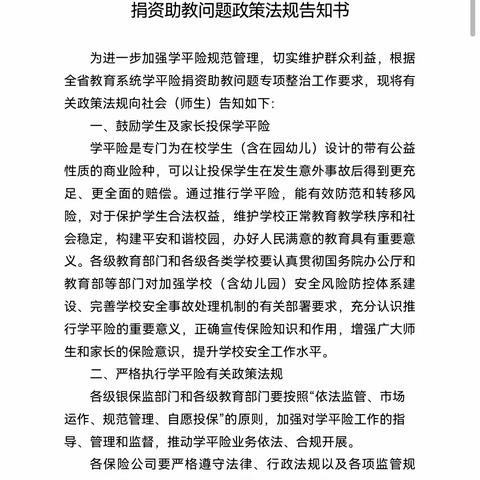 捐资助教问题政策法规告知书

为进一步加强学平险规范管理，切实维护群众利益，根据全省教育系统学平险捐资助教问题专项整治工作要求，现将有关政策法规向社会（师生）告知如下：

一、鼓励学生及家长投保学平险

学平险是专门为在校学生（含在园幼儿）设计的带有公益性质的商业险种，可以让投保学生在发生意外事故后得到更充足、更全面的赔偿。通过推行学平险，能有效防范和转移风险，对于保护学生合法权益，维护学校正常教育教学秩序和社会稳定，构建平安和谐校园，办好人民满意的教育具有重要意义。各级教育部门和各级各类学校要认真贯彻国务院办公厅和教育部等部门对加强学校（含幼儿园）安全风险防控体系建设、完善学校安全事故处理机制的有关部署要求，充分认识推行学平险的重要意义，正确宣传保险知识和作用，增强广大师生和家长的保险意识，提升学校安全工作水平。

二、严格执行学平险有关政策法规

各级银保监部门和各级教育部门要按照“依法监管、市场运作、规范管理、自愿投保”的原则，加强对学平险工作的指导、管理和监督，推动学平险业务依法、合规开展。

各保险公司要严格遵守法律、行政法规以及各项监管规